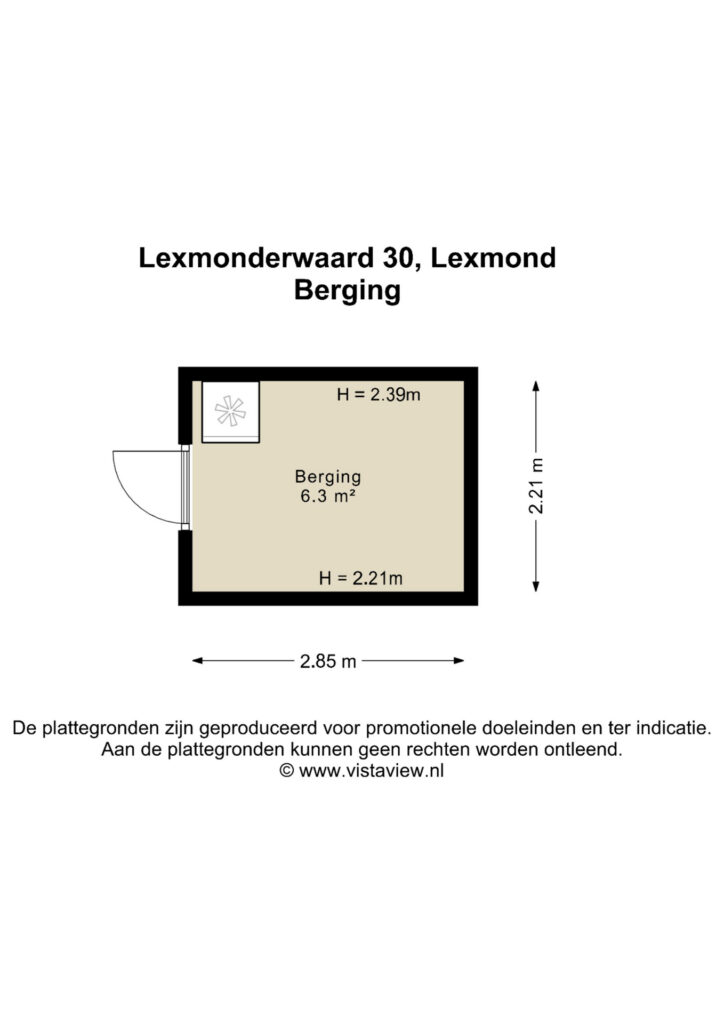 Lexmonderwaard 30, Lexmond
Berging

H = 2.39m

Berging
6.3 m²

H = 2.21m

2.21 m

2.85 m

De plattegronden zijn geproduceerd voor promotionele doeleinden en ter indicatie.
Aan de plattegronden kunnen geen rechten worden ontleend.
© www.vistaview.nl